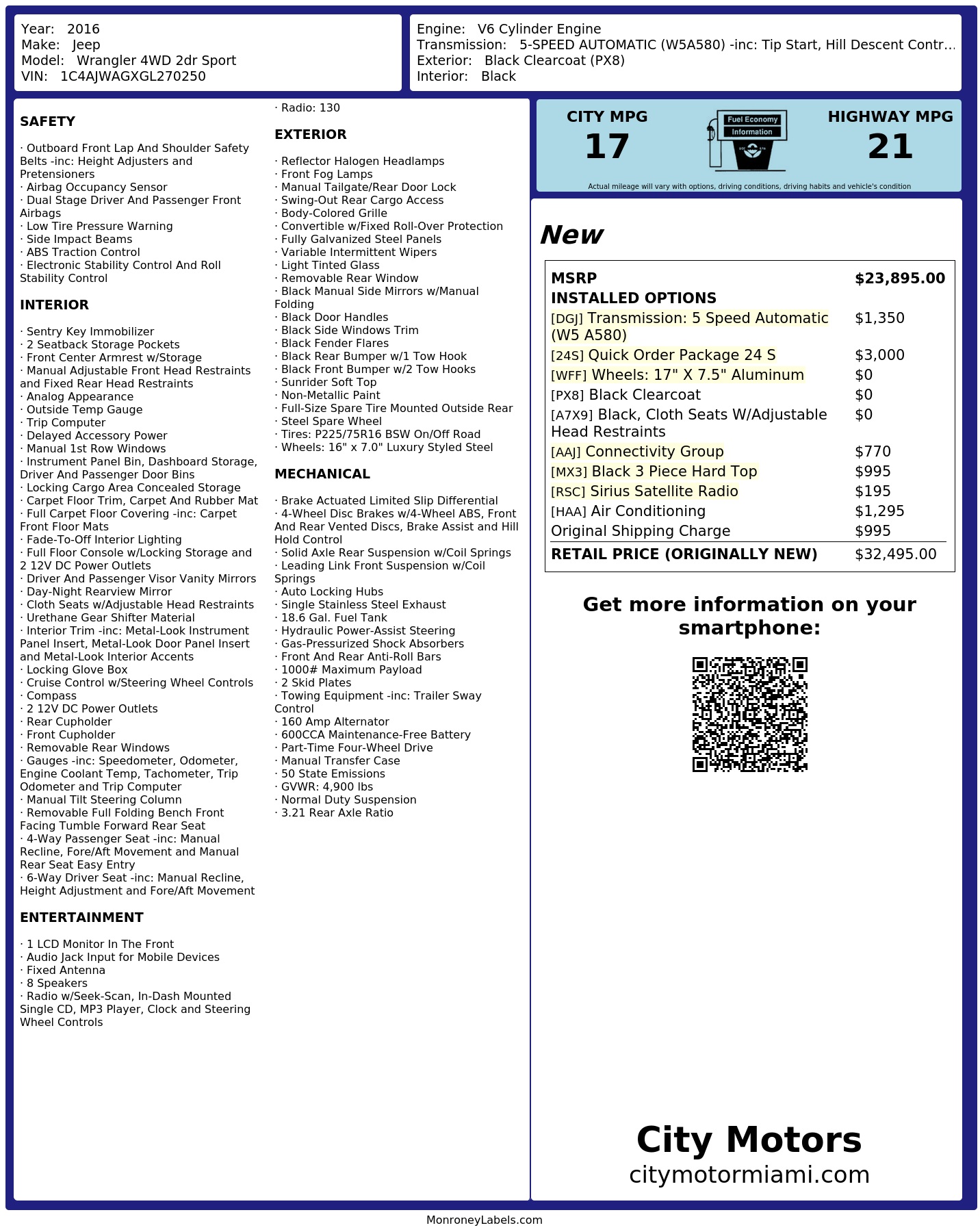 Year: 2016
Make: Jeep
Model: Wrangler 4WD 2dr Sport
VIN: 1C4AJWAGXGL270250

Engine: V6 Cylinder Engine
Transmission: 5-SPEED AUTOMATIC (W5A580) -inc: Tip Start, Hill Descent Contr…
Exterior: Black Clearcoat (PX8)
Interior: Black

SAFETY

· Outboard Front Lap And Shoulder Safety Belts -inc: Height Adjusters and Pretensioners
· Airbag Occupancy Sensor
· Dual Stage Driver And Passenger Front Airbags
· Low Tire Pressure Warning
· Side Impact Beams
· ABS Traction Control
· Electronic Stability Control And Roll Stability Control

INTERIOR

· Sentry Key Immobilizer
· 2 Seatback Storage Pockets
· Front Center Armrest w/Storage
· Manual Adjustable Front Head Restraints and Fixed Rear Head Restraints
· Analog Appearance
· Outside Temp Gauge
· Trip Computer
· Delayed Accessory Power
· Manual 1st Row Windows
· Instrument Panel Bin, Dashboard Storage, Driver And Passenger Door Bins
· Locking Cargo Area Concealed Storage
· Carpet Floor Trim, Carpet And Rubber Mat
· Full Carpet Floor Covering -inc: Carpet Front Floor Mats
· Fade-To-Off Interior Lighting
· Full Floor Console w/Locking Storage and 2 12V DC Power Outlets
· Driver And Passenger Visor Vanity Mirrors
· Day-Night Rearview Mirror
· Cloth Seats w/Adjustable Head Restraints
· Urethane Gear Shifter Material
· Interior Trim -inc: Metal-Look Instrument Panel Insert, Metal-Look Door Panel Insert and Metal-Look Interior Accents
· Locking Glove Box
· Cruise Control w/Steering Wheel Controls
· Compass
· 2 12V DC Power Outlets
· Rear Cupholder
· Front Cupholder
· Removable Rear Windows
· Gauges -inc: Speedometer, Odometer, Engine Coolant Temp, Tachometer, Trip Odometer and Trip Computer
· Manual Tilt Steering Column
· Removable Full Folding Bench Front Facing Tumble Forward Rear Seat
· 4-Way Passenger Seat -inc: Manual Recline, Fore/Aft Movement and Manual Rear Seat Easy Entry
· 6-Way Driver Seat -inc: Manual Recline, Height Adjustment and Fore/Aft Movement

ENTERTAINMENT

· 1 LCD Monitor In The Front
· Audio Jack Input for Mobile Devices
· Fixed Antenna
· 8 Speakers
· Radio w/Seek-Scan, In-Dash Mounted Single CD, MP3 Player, Clock and Steering Wheel Controls
· Radio: 130

EXTERIOR

· Reflector Halogen Headlamps
· Front Fog Lamps
· Manual Tailgate/Rear Door Lock
· Swing-Out Rear Cargo Access
· Body-Colored Grille
· Convertible w/Fixed Roll-Over Protection
· Fully Galvanized Steel Panels
· Variable Intermittent Wipers
· Light Tinted Glass
· Removable Rear Window
· Black Manual Side Mirrors w/Manual Folding
· Black Door Handles
· Black Side Windows Trim
· Black Fender Flares
· Black Rear Bumper w/1 Tow Hook
· Black Front Bumper w/2 Tow Hooks
· Sunrider Soft Top
· Non-Metallic Paint
· Full-Size Spare Tire Mounted Outside Rear
· Steel Spare Wheel
· Tires: P225/75R16 BSW On/Off Road
· Wheels: 16" x 7.0" Luxury Styled Steel

MECHANICAL

· Brake Actuated Limited Slip Differential
· 4-Wheel Disc Brakes w/4-Wheel ABS, Front And Rear Vented Discs, Brake Assist and Hill Hold Control
· Solid Axle Rear Suspension w/Coil Springs
· Leading Link Front Suspension w/Coil Springs
· Auto Locking Hubs
· Single Stainless Steel Exhaust
· 18.6 Gal. Fuel Tank
· Hydraulic Power-Assist Steering
· Gas-Pressurized Shock Absorbers
· Front And Rear Anti-Roll Bars
· 1000# Maximum Payload
· 2 Skid Plates
· Towing Equipment -inc: Trailer Sway Control
· 160 Amp Alternator
· 600CCA Maintenance-Free Battery
· Part-Time Four-Wheel Drive
· Manual Transfer Case
· 50 State Emissions
· GVWR: 4,900 lbs
· Normal Duty Suspension
· 3.21 Rear Axle Ratio

CITY MPG
17
Fuel Economy
Information
HIGHWAY MPG
21
Actual mileage will vary with options, driving conditions, driving habits and vehicle's condition

New

| MSRP | $23,895.00 |
|---|---|
| INSTALLED OPTIONS | |
| [DGJ] Transmission: 5 Speed Automatic (W5 A580) | $1,350 |
| [24S] Quick Order Package 24 S | $3,000 |
| [WFF] Wheels: 17" X 7.5" Aluminum | $0 |
| [PX8] Black Clearcoat | $0 |
| [A7X9] Black, Cloth Seats W/Adjustable Head Restraints | $0 |
| [AAJ] Connectivity Group | $770 |
| [MX3] Black 3 Piece Hard Top | $995 |
| [RSC] Sirius Satellite Radio | $195 |
| [HAA] Air Conditioning | $1,295 |
| Original Shipping Charge | $995 |
| RETAIL PRICE (ORIGINALLY NEW) | $32,495.00 |

Get more information on your smartphone:

City Motors
citymotormiami.com

MonroneyLabels.com